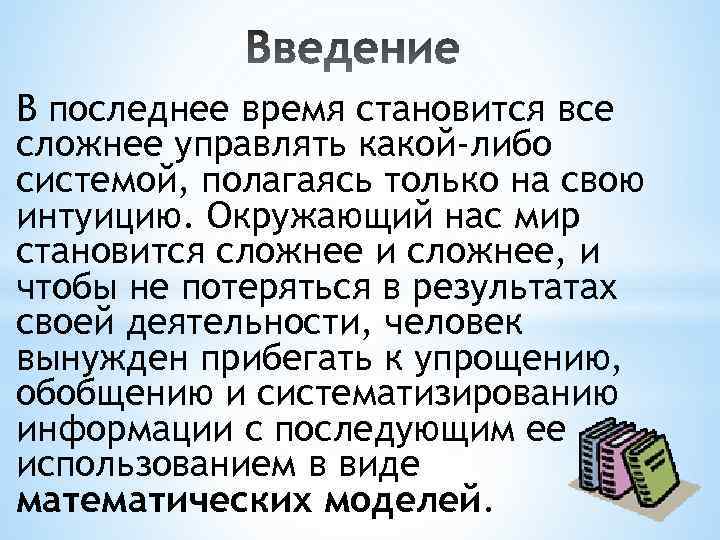 Введение

В последнее время становится все сложнее управлять какой-либо системой, полагаясь только на свою интуицию. Окружающий нас мир становится сложнее и сложнее, и чтобы не потеряться в результатах своей деятельности, человек вынужден прибегать к упрощению, обобщению и систематизированию информации с последующим ее использованием в виде математических моделей.